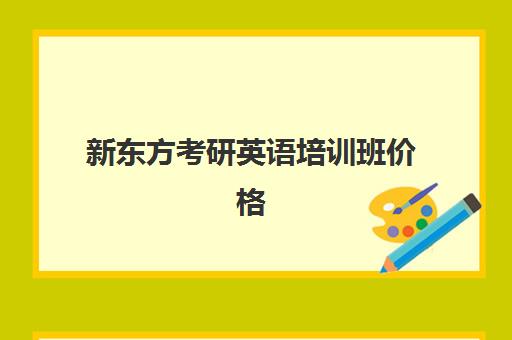 新东方考研英语培训班价格